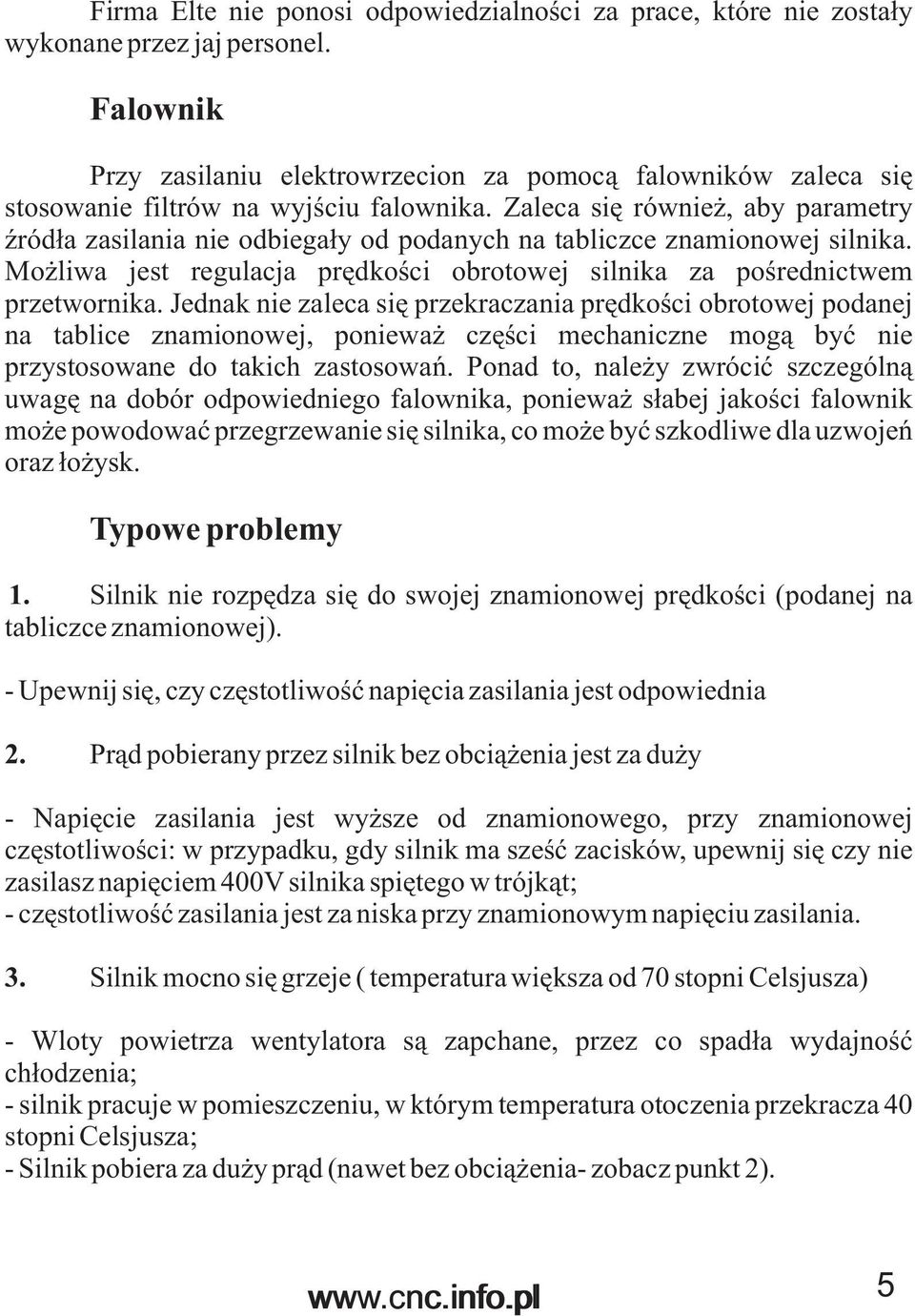 Firma Elte nie ponosi odpowiedzialności za prace, które nie zostały wykonane przez jaj personel.

Falownik

Przy zasilaniu elektrowrzecion za pomocą falowników zaleca się stosowanie filtrów na wyjściu falownika. Zaleca się również, aby parametry źródła zasilania nie odbiegały od podanych na tabliczce znamionowej silnika. Możliwa jest regulacja prędkości obrotowej silnika za pośrednictwem przetwornika. Jednak nie zaleca się przekraczania prędkości obrotowej podanej na tablice znamionowej, ponieważ części mechaniczne mogą być nie przystosowane do takich zastosowań. Ponad to, należy zwrócić szczególną uwagę na dobór odpowiedniego falownika, ponieważ słabej jakości falownik może powodować przegrzewanie się silnika, co może być szkodliwe dla uzwojeń oraz łożysk.

Typowe problemy

1. Silnik nie rozpędza się do swojej znamionowej prędkości (podanej na tabliczce znamionowej).

- Upewnij się, czy częstotliwość napięcia zasilania jest odpowiednia

2. Prąd pobierany przez silnik bez obciążenia jest za duży

- Napięcie zasilania jest wyższe od znamionowego, przy znamionowej częstotliwości: w przypadku, gdy silnik ma sześć zacisków, upewnij się czy nie zasilasz napięciem 400V silnika spiętego w trójkąt;
- częstotliwość zasilania jest za niska przy znamionowym napięciu zasilania.

3. Silnik mocno się grzeje ( temperatura większa od 70 stopni Celsjusza)

- Wloty powietrza wentylatora są zapchane, przez co spadła wydajność chłodzenia;
- silnik pracuje w pomieszczeniu, w którym temperatura otoczenia przekracza 40 stopni Celsjusza;
- Silnik pobiera za duży prąd (nawet bez obciążenia- zobacz punkt 2).

www.cnc.info.pl

5